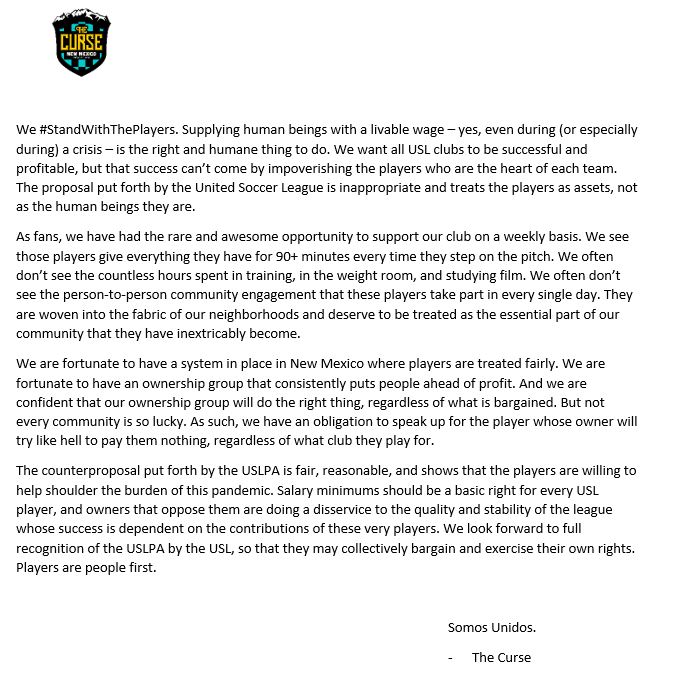 THE CURSE
NEW MEXICO

We #StandWithThePlayers. Supplying human beings with a livable wage – yes, even during (or especially during) a crisis – is the right and humane thing to do. We want all USL clubs to be successful and profitable, but that success can't come by impoverishing the players who are the heart of each team. The proposal put forth by the United Soccer League is inappropriate and treats the players as assets, not as the human beings they are.

As fans, we have had the rare and awesome opportunity to support our club on a weekly basis. We see those players give everything they have for 90+ minutes every time they step on the pitch. We often don't see the countless hours spent in training, in the weight room, and studying film. We often don't see the person-to-person community engagement that these players take part in every single day. They are woven into the fabric of our neighborhoods and deserve to be treated as the essential part of our community that they have inextricably become.

We are fortunate to have a system in place in New Mexico where players are treated fairly. We are fortunate to have an ownership group that consistently puts people ahead of profit. And we are confident that our ownership group will do the right thing, regardless of what is bargained. But not every community is so lucky. As such, we have an obligation to speak up for the player whose owner will try like hell to pay them nothing, regardless of what club they play for.

The counterproposal put forth by the USLPA is fair, reasonable, and shows that the players are willing to help shoulder the burden of this pandemic. Salary minimums should be a basic right for every USL player, and owners that oppose them are doing a disservice to the quality and stability of the league whose success is dependent on the contributions of these very players. We look forward to full recognition of the USLPA by the USL, so that they may collectively bargain and exercise their own rights. Players are people first.

Somos Unidos.

- The Curse